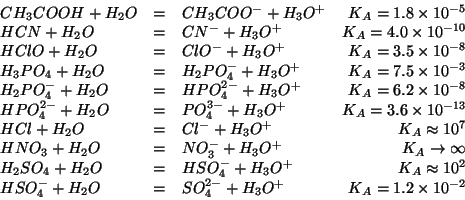 $CH_3COOH + H_2O = CH_3COO^- + H_3O^+ \quad K_A = 1.8 \times 10^{-5}$
$HCN + H_2O = CN^- + H_3O^+ \quad K_A = 4.0 \times 10^{-10}$
$HClO + H_2O = ClO^- + H_3O^+ \quad K_A = 3.5 \times 10^{-8}$
$H_3PO_4 + H_2O = H_2PO_4^- + H_3O^+ \quad K_A = 7.5 \times 10^{-3}$
$H_2PO_4^- + H_2O = HPO_4^{2-} + H_3O^+ \quad K_A = 6.2 \times 10^{-8}$
$HPO_4^{2-} + H_2O = PO_4^{3-} + H_3O^+ \quad K_A = 3.6 \times 10^{-13}$
$HCl + H_2O = Cl^- + H_3O^+ \quad K_A \approx 10^7$
$HNO_3 + H_2O = NO_3^- + H_3O^+ \quad K_A \to \infty$
$H_2SO_4 + H_2O = HSO_4^- + H_3O^+ \quad K_A \approx 10^2$
$HSO_4^- + H_2O = SO_4^{2-} + H_3O^+ \quad K_A = 1.2 \times 10^{-2}$